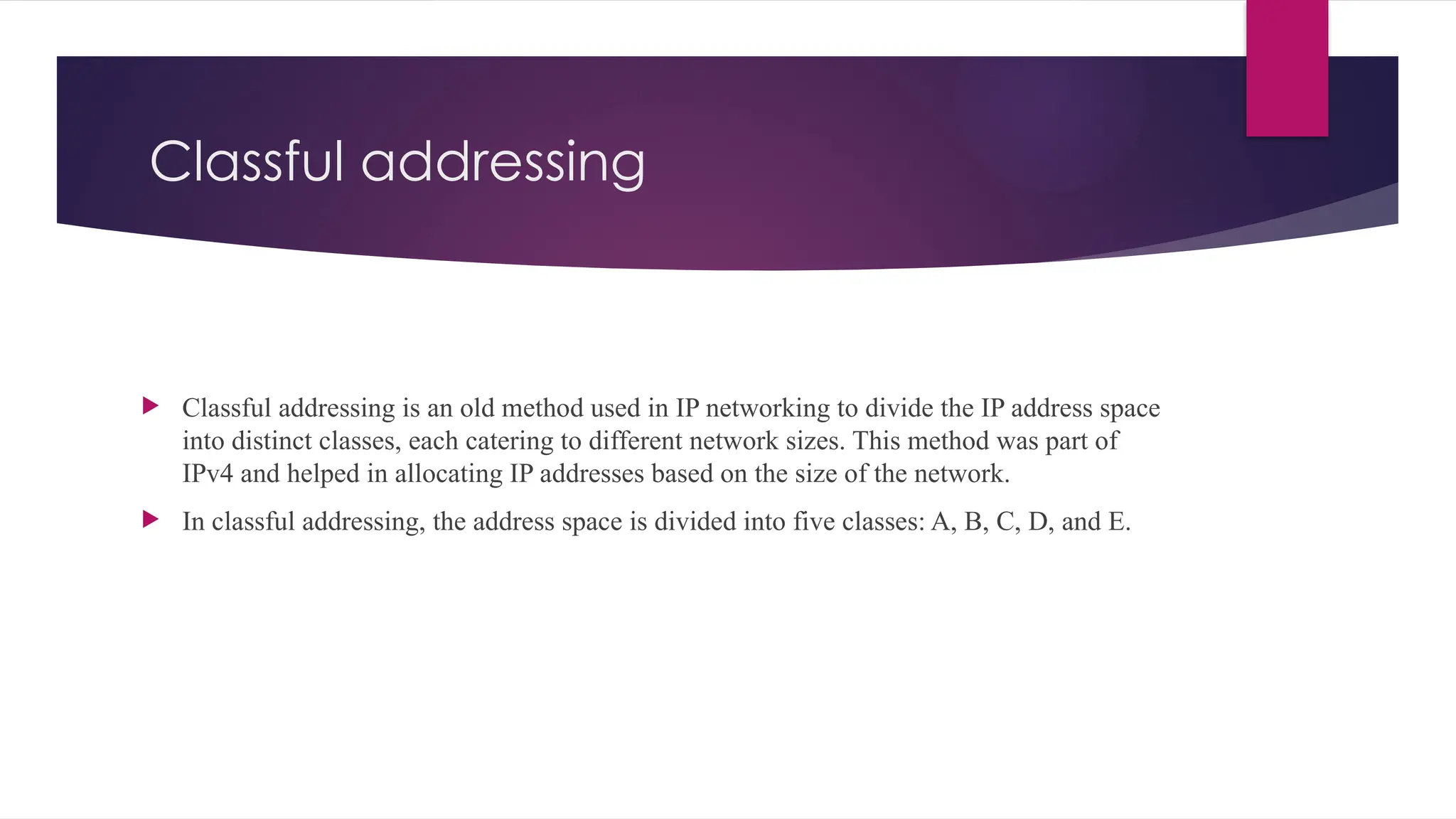 Classful addressing

▶ Classful addressing is an old method used in IP networking to divide the IP address space into distinct classes, each catering to different network sizes. This method was part of IPv4 and helped in allocating IP addresses based on the size of the network.

▶ In classful addressing, the address space is divided into five classes: A, B, C, D, and E.